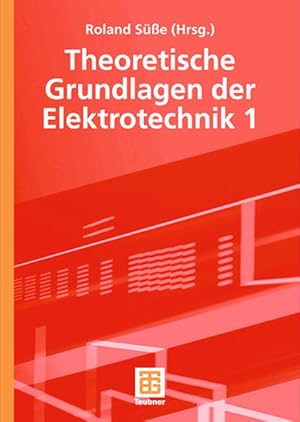 Roland Süße (Hrsg.)

Theoretische Grundlagen der Elektrotechnik 1

Teubner